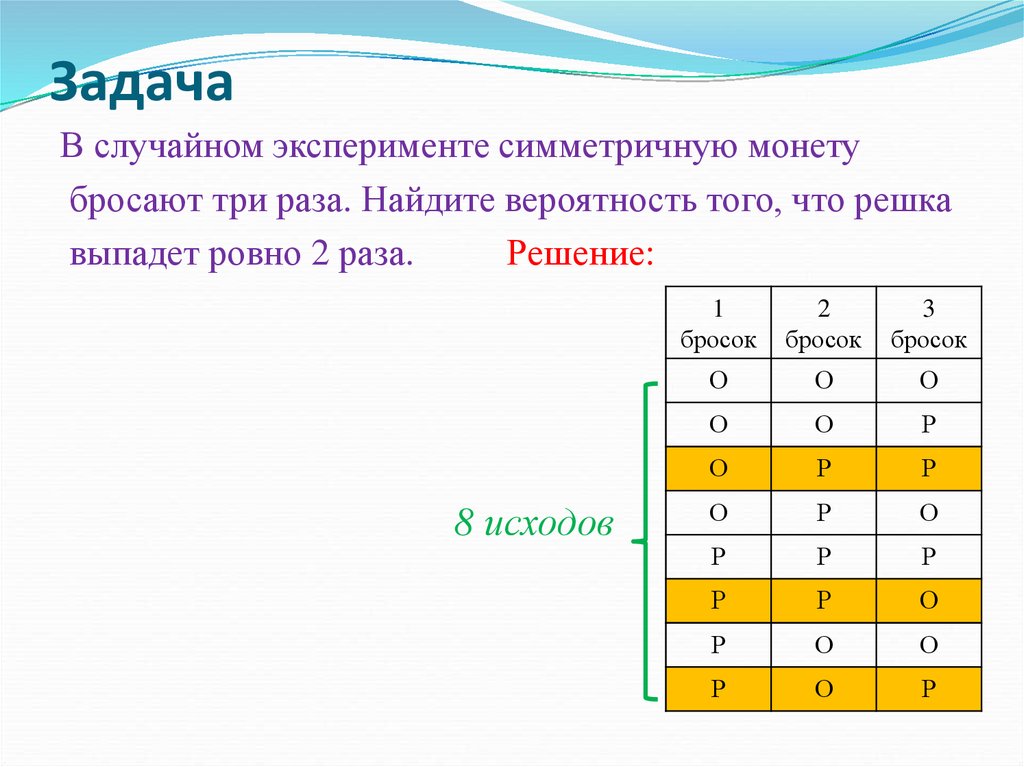 Задача

В случайном эксперименте симметричную монету бросают три раза. Найдите вероятность того, что решка выпадет ровно 2 раза. Решение:

8 исходов

| 1 бросок | 2 бросок | 3 бросок |
|---|---|---|
| О | О | О |
| О | О | Р |
| О | Р | Р |
| О | Р | О |
| Р | Р | Р |
| Р | Р | О |
| Р | О | О |
| Р | О | Р |